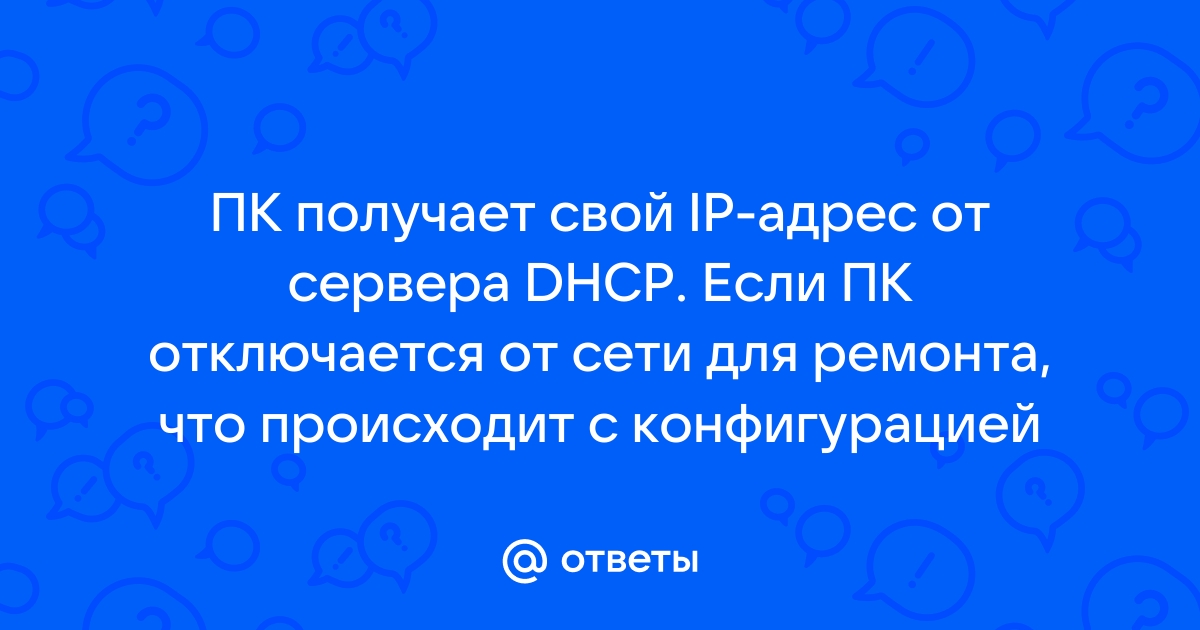 ПК получает свой IP-адрес от сервера DHCP. Если ПК отключается от сети для ремонта, что происходит с конфигурацией

@ ответы